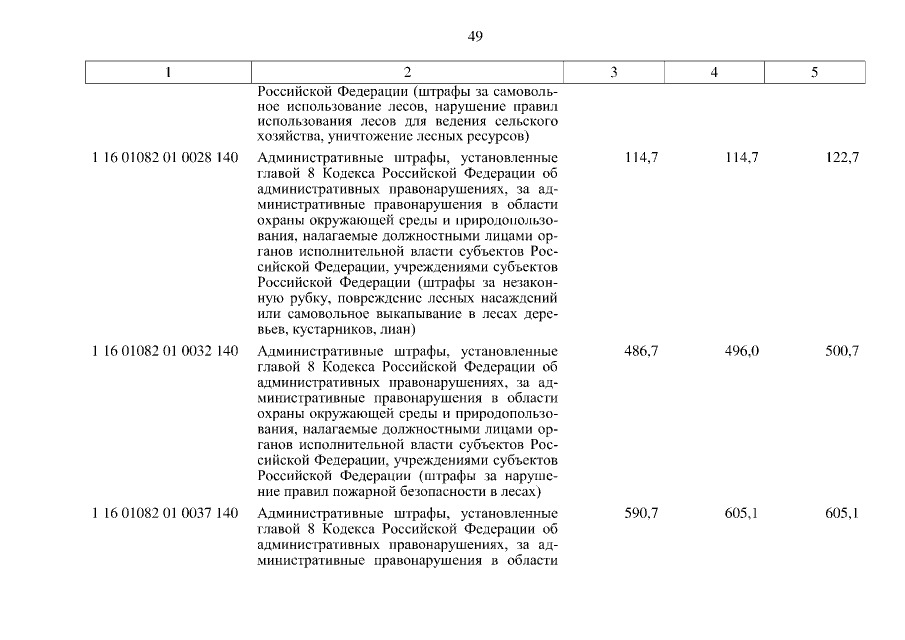 49

| 1 | 2 | 3 | 4 | 5 |
|---|---|---|---|---|
| | Российской Федерации (штрафы за самовольное использование лесов, нарушение правил использования лесов для ведения сельского хозяйства, уничтожение лесных ресурсов) | | | |
| 1 16 01082 01 0028 140 | Административные штрафы, установленные главой 8 Кодекса Российской Федерации об административных правонарушениях, за административные правонарушения в области охраны окружающей среды и природопользования, налагаемые должностными лицами органов исполнительной власти субъектов Российской Федерации, учреждениями субъектов Российской Федерации (штрафы за незаконную рубку, повреждение лесных насаждений или самовольное выкапывание в лесах деревьев, кустарников, лиан) | 114,7 | 114,7 | 122,7 |
| 1 16 01082 01 0032 140 | Административные штрафы, установленные главой 8 Кодекса Российской Федерации об административных правонарушениях, за административные правонарушения в области охраны окружающей среды и природопользования, налагаемые должностными лицами органов исполнительной власти субъектов Российской Федерации, учреждениями субъектов Российской Федерации (штрафы за нарушение правил пожарной безопасности в лесах) | 486,7 | 496,0 | 500,7 |
| 1 16 01082 01 0037 140 | Административные штрафы, установленные главой 8 Кодекса Российской Федерации об административных правонарушениях, за административные правонарушения в области | 590,7 | 605,1 | 605,1 |